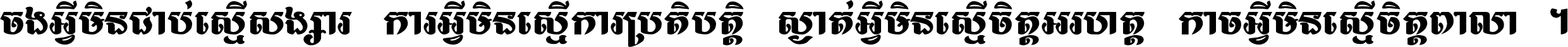 ចងអ្វីមិនជាប់ស្មើសង្សារ ការអ្វីមិនស្មើការប្រតិបត្តិ ស្ងាត់អ្វីមិនស្មើចិត្តអរហត្ត កាចអ្វីមិនស្មើចិត្តពាលា ។